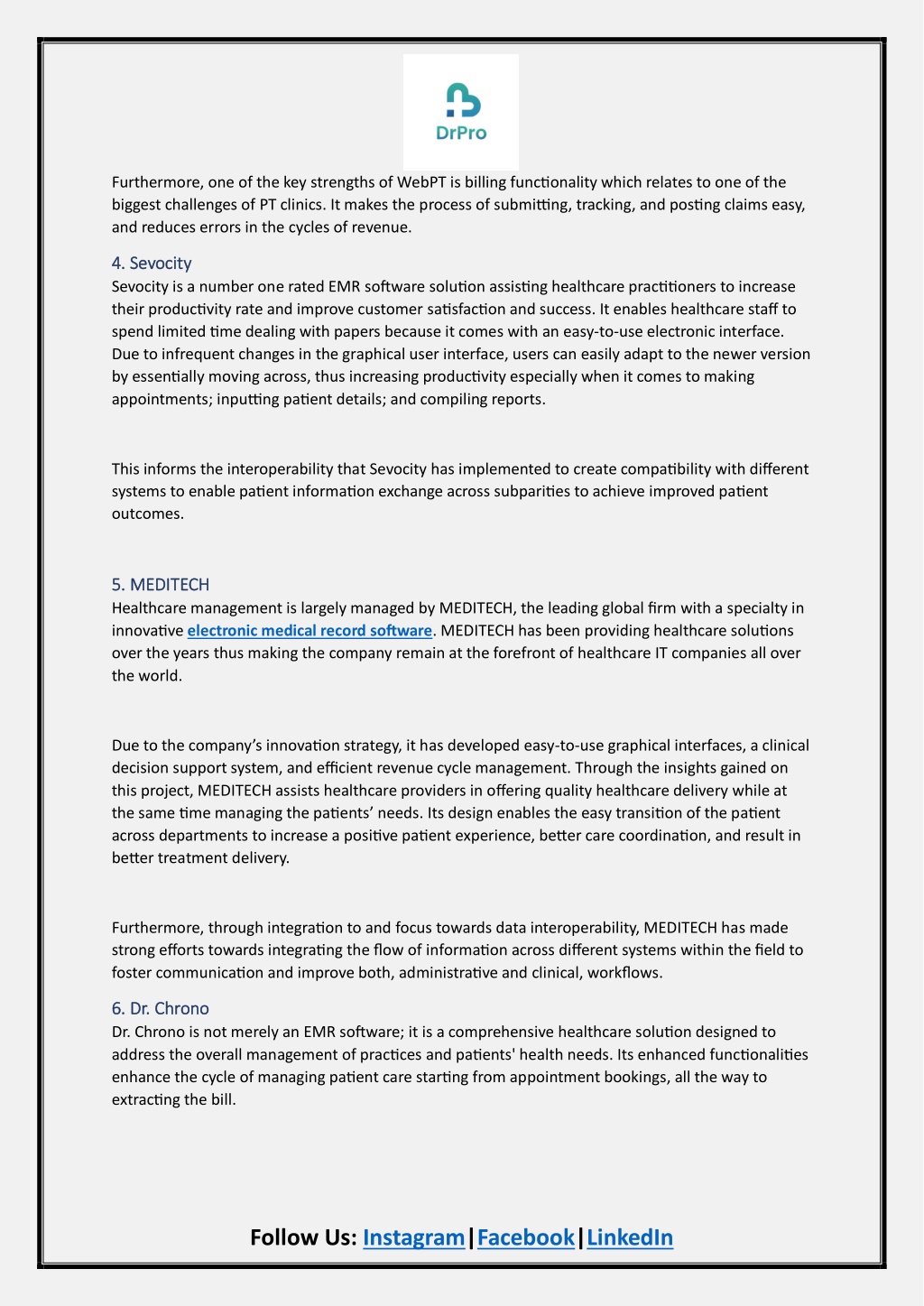 DrPro

Furthermore, one of the key strengths of WebPT is billing functionality which relates to one of the biggest challenges of PT clinics. It makes the process of submitting, tracking, and posting claims easy, and reduces errors in the cycles of revenue.

4. Sevocity
Sevocity is a number one rated EMR software solution assisting healthcare practitioners to increase their productivity rate and improve customer satisfaction and success. It enables healthcare staff to spend limited time dealing with papers because it comes with an easy-to-use electronic interface. Due to infrequent changes in the graphical user interface, users can easily adapt to the newer version by essentially moving across, thus increasing productivity especially when it comes to making appointments; inputting patient details; and compiling reports.

This informs the interoperability that Sevocity has implemented to create compatibility with different systems to enable patient information exchange across subparities to achieve improved patient outcomes.

5. MEDITECH
Healthcare management is largely managed by MEDITECH, the leading global firm with a specialty in innovative electronic medical record software. MEDITECH has been providing healthcare solutions over the years thus making the company remain at the forefront of healthcare IT companies all over the world.

Due to the company's innovation strategy, it has developed easy-to-use graphical interfaces, a clinical decision support system, and efficient revenue cycle management. Through the insights gained on this project, MEDITECH assists healthcare providers in offering quality healthcare delivery while at the same time managing the patients' needs. Its design enables the easy transition of the patient across departments to increase a positive patient experience, better care coordination, and result in better treatment delivery.

Furthermore, through integration to and focus towards data interoperability, MEDITECH has made strong efforts towards integrating the flow of information across different systems within the field to foster communication and improve both, administrative and clinical, workflows.

6. Dr. Chrono
Dr. Chrono is not merely an EMR software; it is a comprehensive healthcare solution designed to address the overall management of practices and patients' health needs. Its enhanced functionalities enhance the cycle of managing patient care starting from appointment bookings, all the way to extracting the bill.

Follow Us: Instagram|Facebook|LinkedIn